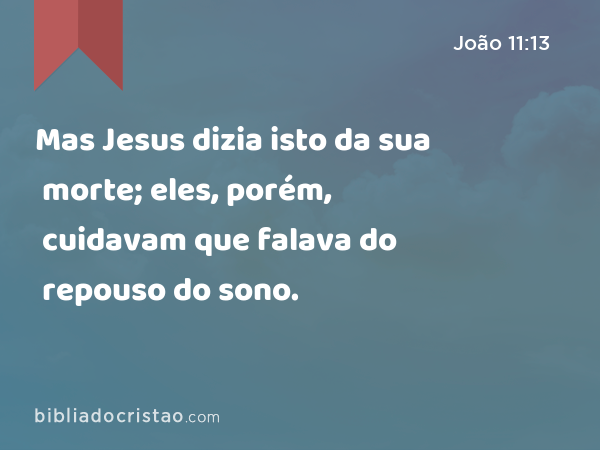 João 11:13

Mas Jesus dizia isto da sua morte; eles, porém, cuidavam que falava do repouso do sono.

bibliadocristao.com